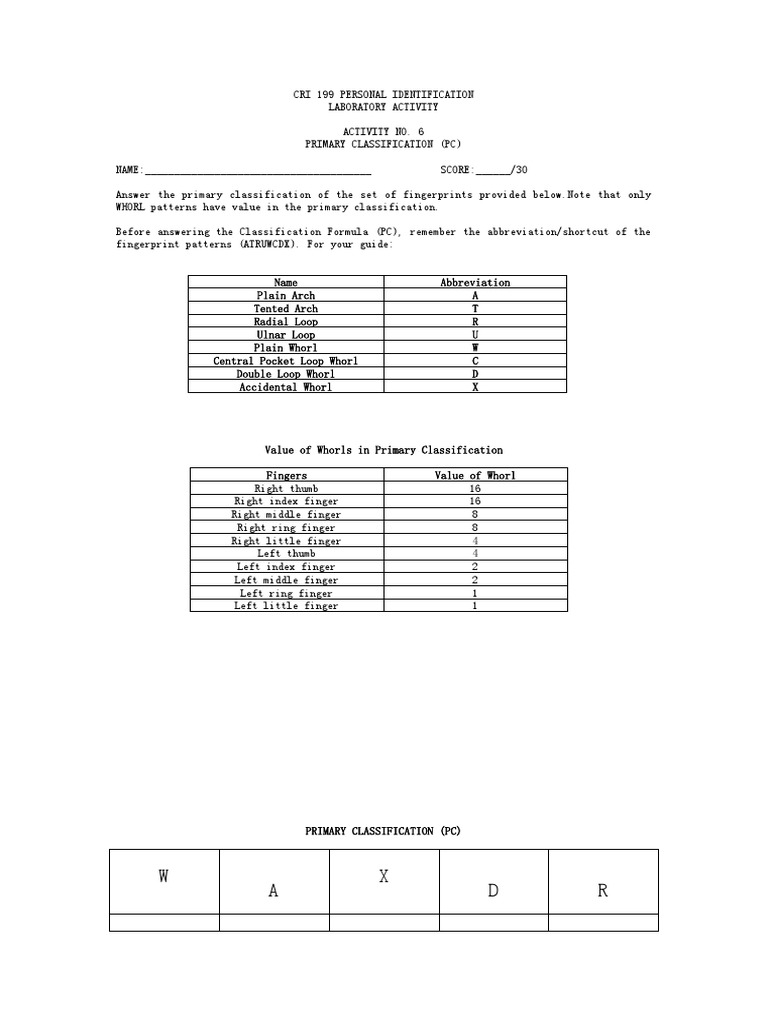 CRI 199 PERSONAL IDENTIFICATION
LABORATORY ACTIVITY

ACTIVITY NO. 6
PRIMARY CLASSIFICATION (PC)

NAME:_______________________________________ SCORE:______/30

Answer the primary classification of the set of fingerprints provided below.Note that only WHORL patterns have value in the primary classification.

Before answering the Classification Formula (PC), remember the abbreviation/shortcut of the fingerprint patterns (ATRUWCDX). For your guide:

| Name | Abbreviation |
|---|---|
| Plain Arch | A |
| Tented Arch | T |
| Radial Loop | R |
| Ulnar Loop | U |
| Plain Whorl | W |
| Central Pocket Loop Whorl | C |
| Double Loop Whorl | D |
| Accidental Whorl | X |

Value of Whorls in Primary Classification

| Fingers | Value of Whorl |
|---|---|
| Right thumb | 16 |
| Right index finger | 16 |
| Right middle finger | 8 |
| Right ring finger | 8 |
| Right little finger | 4 |
| Left thumb | 4 |
| Left index finger | 2 |
| Left middle finger | 2 |
| Left ring finger | 1 |
| Left little finger | 1 |

PRIMARY CLASSIFICATION (PC)

| W | A | X | D | R |
|---|---|---|---|---|
| | | | | |